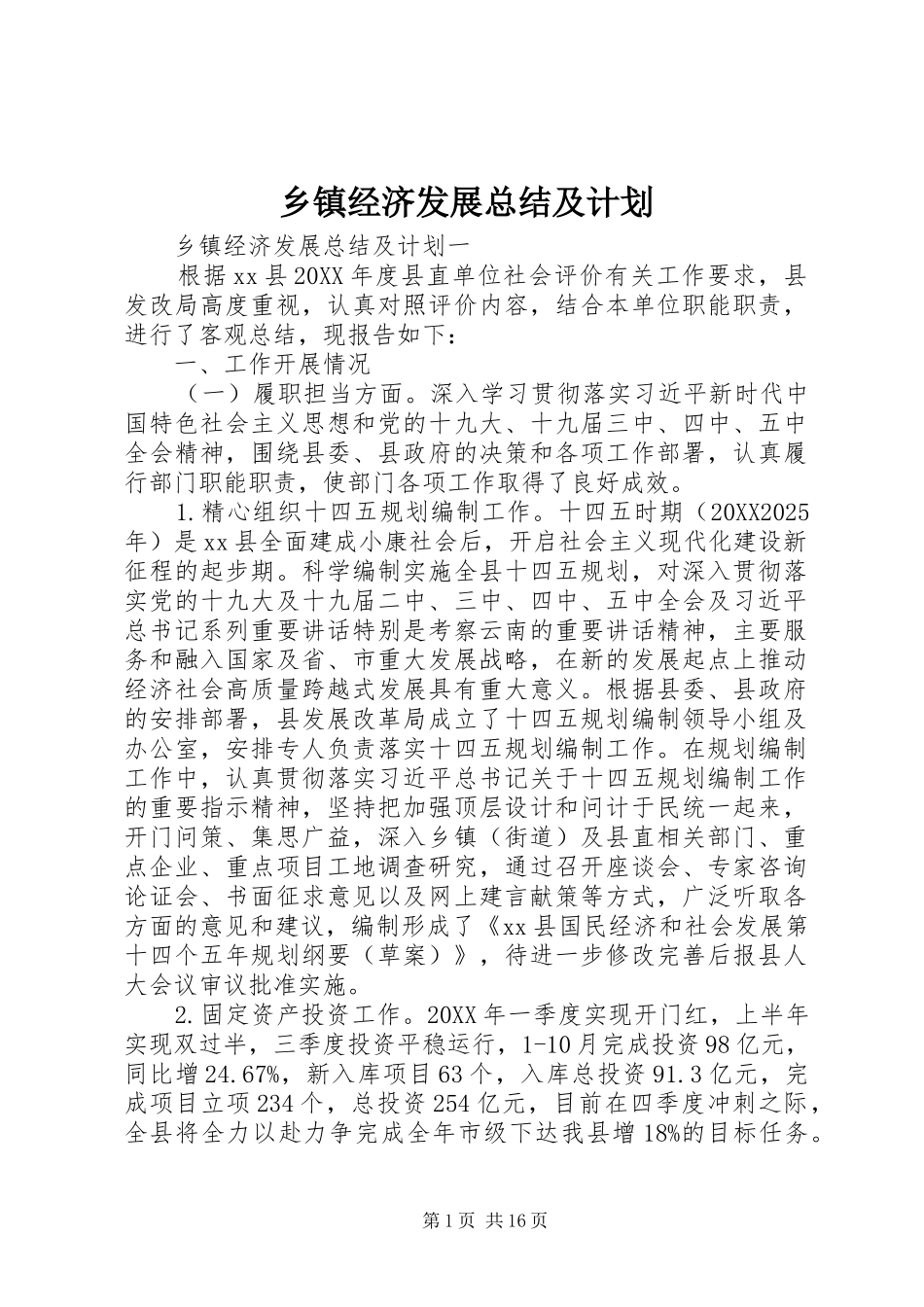 乡镇经济发展总结及计划

乡镇经济发展总结及计划一

根据xx县20XX年度县直单位社会评价有关工作要求，县发改局高度重视，认真对照评价内容，结合本单位职能职责，进行了客观总结，现报告如下：

一、工作开展情况

（一）履职担当方面。深入学习贯彻落实习近平新时代中国特色社会主义思想和党的十九大、十九届三中、四中、五中全会精神，围绕县委、县政府的决策和各项工作部署，认真履行部门职能职责，使部门各项工作取得了良好成效。

1.精心组织十四五规划编制工作。十四五时期（20XX2025年）是xx县全面建成小康社会后，开启社会主义现代化建设新征程的起步期。科学编制实施全县十四五规划，对深入贯彻落实党的十九大及十九届二中、三中、四中、五中全会及习近平总书记系列重要讲话特别是考察云南的重要讲话精神，主要服务和融入国家及省、市重大发展战略，在新的发展起点上推动经济社会高质量跨越式发展具有重大意义。根据县委、县政府的安排部署，县发展改革局成立了十四五规划编制领导小组及办公室，安排专人负责落实十四五规划编制工作。在规划编制工作中，认真贯彻落实习近平总书记关于十四五规划编制工作的重要指示精神，坚持把加强顶层设计和问计于民统一起来，开门问策、集思广益，深入乡镇（街道）及县直相关部门、重点企业、重点项目工地调查研究，通过召开座谈会、专家咨询论证会、书面征求意见以及网上建言献策等方式，广泛听取各方面的意见和建议，编制形成了《xx县国民经济和社会发展第十四个五年规划纲要（草案）》，待进一步修改完善后报县人大会议审议批准实施。

2.固定资产投资工作。20XX年一季度实现开门红，上半年实现双过半，三季度投资平稳运行，1-10月完成投资98亿元，同比增24.67%，新入库项目63个，入库总投资91.3亿元，完成项目立项234个，总投资254亿元，目前在四季度冲刺之际，全县将全力以赴力争完成全年市级下达我县增18%的目标任务。

第1页 共16页